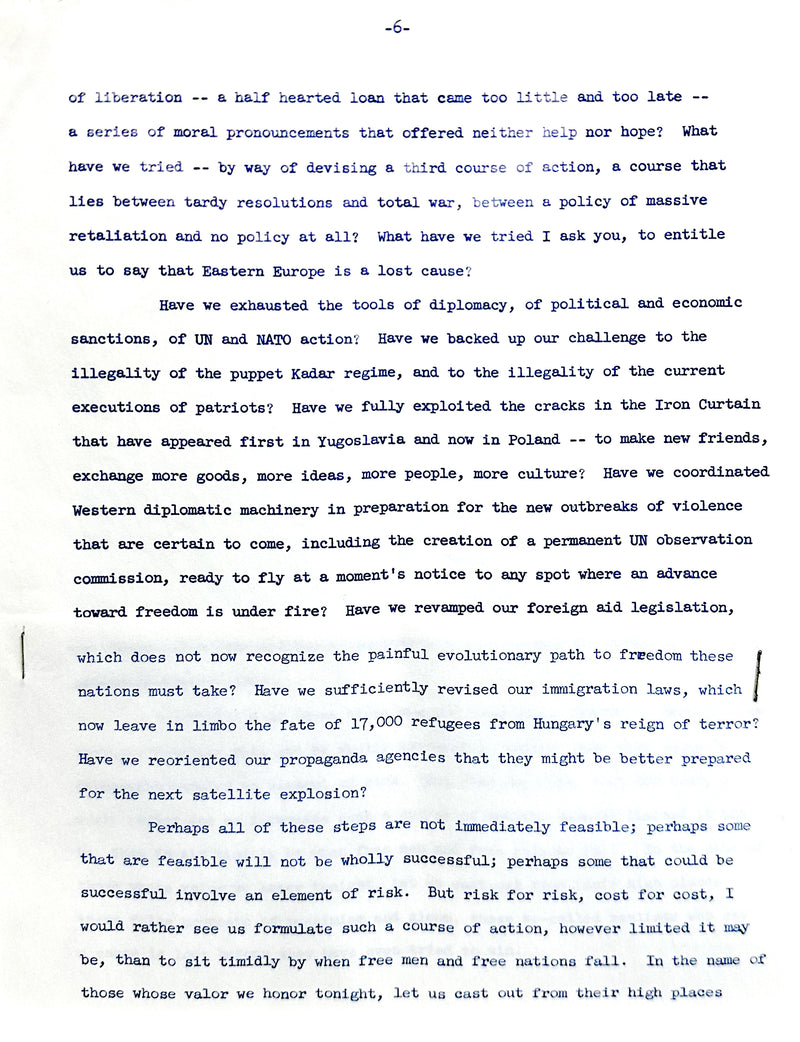 -6-

of liberation -- a half hearted loan that came too little and too late -- a series of moral pronouncements that offered neither help nor hope? What have we tried -- by way of devising a third course of action, a course that lies between tardy resolutions and total war, between a policy of massive retaliation and no policy at all? What have we tried I ask you, to entitle us to say that Eastern Europe is a lost cause?

Have we exhausted the tools of diplomacy, of political and economic sanctions, of UN and NATO action? Have we backed up our challenge to the illegality of the puppet Kadar regime, and to the illegality of the current executions of patriots? Have we fully exploited the cracks in the Iron Curtain that have appeared first in Yugoslavia and now in Poland -- to make new friends, exchange more goods, more ideas, more people, more culture? Have we coordinated Western diplomatic machinery in preparation for the new outbreaks of violence that are certain to come, including the creation of a permanent UN observation commission, ready to fly at a moment's notice to any spot where an advance toward freedom is under fire? Have we revamped our foreign aid legislation, which does not now recognize the painful evolutionary path to freedom these nations must take? Have we sufficiently revised our immigration laws, which now leave in limbo the fate of 17,000 refugees from Hungary's reign of terror? Have we reoriented our propaganda agencies that they might be better prepared for the next satellite explosion?

Perhaps all of these steps are not immediately feasible; perhaps some that are feasible will not be wholly successful; perhaps some that could be successful involve an element of risk. But risk for risk, cost for cost, I would rather see us formulate such a course of action, however limited it may be, than to sit timidly by when free men and free nations fall. In the name of those whose valor we honor tonight, let us cast out from their high places